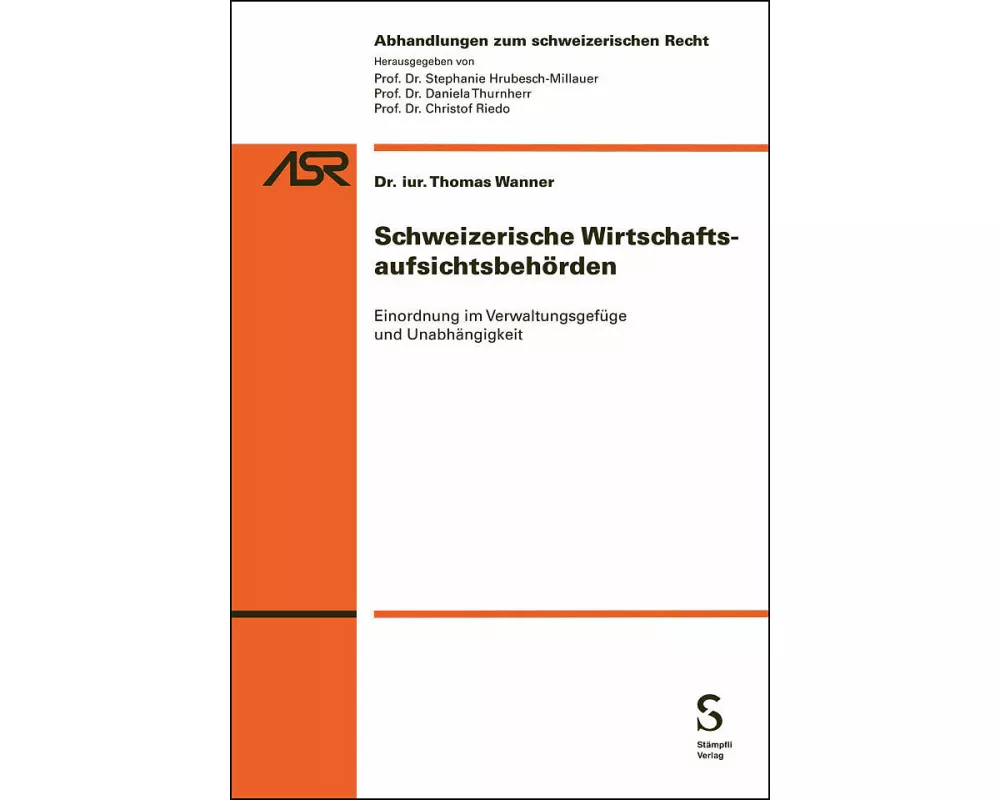 Abhandlungen zum schweizerischen Recht
Herausgegeben von
Prof. Dr. Stephanie Hrubesch-Millauer
Prof. Dr. Daniela Thurnherr
Prof. Dr. Christof Riedo

ASR

Dr. iur. Thomas Wanner

Schweizerische Wirtschaftsaufsichtsbehörden

Einordnung im Verwaltungsgefüge und Unabhängigkeit

S
Stämpfli
Verlag